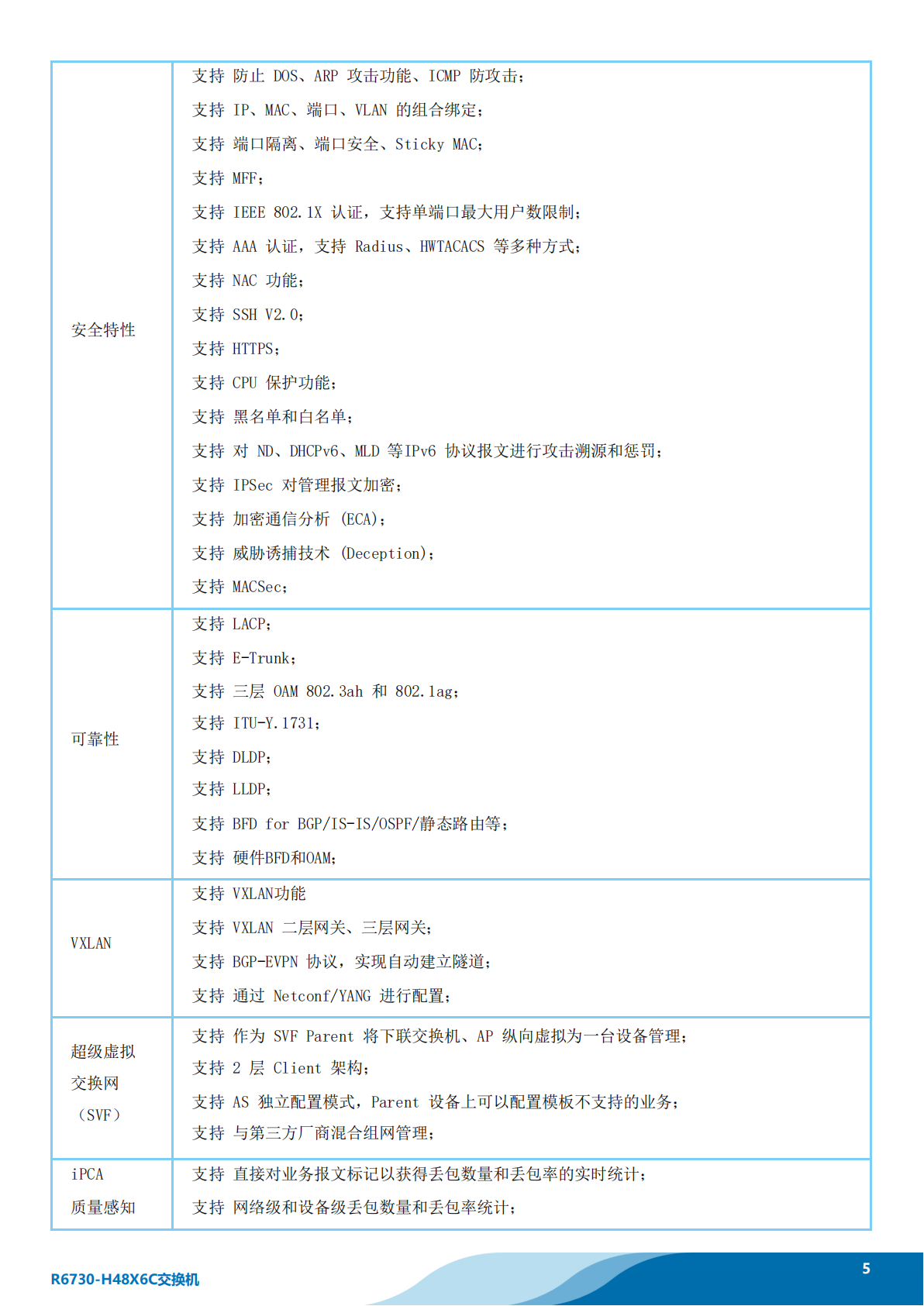 | | |
|---|---|
| 安全特性 | 支持 防止 DOS、ARP 攻击功能、ICMP 防攻击；<br>支持 IP、MAC、端口、VLAN 的组合绑定；<br>支持 端口隔离、端口安全、Sticky MAC；<br>支持 MFF；<br>支持 IEEE 802.1X 认证，支持单端口最大用户数限制；<br>支持 AAA 认证，支持 Radius、HWTACACS 等多种方式；<br>支持 NAC 功能；<br>支持 SSH V2.0；<br>支持 HTTPS；<br>支持 CPU 保护功能；<br>支持 黑名单和白名单；<br>支持 对 ND、DHCPv6、MLD 等IPv6 协议报文进行攻击溯源和惩罚；<br>支持 IPSec 对管理报文加密；<br>支持 加密通信分析 (ECA)；<br>支持 威胁诱捕技术 (Deception)；<br>支持 MACSec； |
| 可靠性 | 支持 LACP；<br>支持 E-Trunk；<br>支持 三层 OAM 802.3ah 和 802.1ag；<br>支持 ITU-Y.1731；<br>支持 DLDP；<br>支持 LLDP；<br>支持 BFD for BGP/IS-IS/OSPF/静态路由等；<br>支持 硬件BFD和OAM； |
| VXLAN | 支持 VXLAN功能<br>支持 VXLAN 二层网关、三层网关；<br>支持 BGP-EVPN 协议，实现自动建立隧道；<br>支持 通过 Netconf/YANG 进行配置； |
| 超级虚拟交换网（SVF） | 支持 作为 SVF Parent 将下联交换机、AP 纵向虚拟为一台设备管理；<br>支持 2 层 Client 架构；<br>支持 AS 独立配置模式，Parent 设备上可以配置模板不支持的业务；<br>支持 与第三方厂商混合组网管理； |
| iPCA 质量感知 | 支持 直接对业务报文标记以获得丢包数量和丢包率的实时统计；<br>支持 网络级和设备级丢包数量和丢包率统计； |

R6730-H48X6C交换机

5